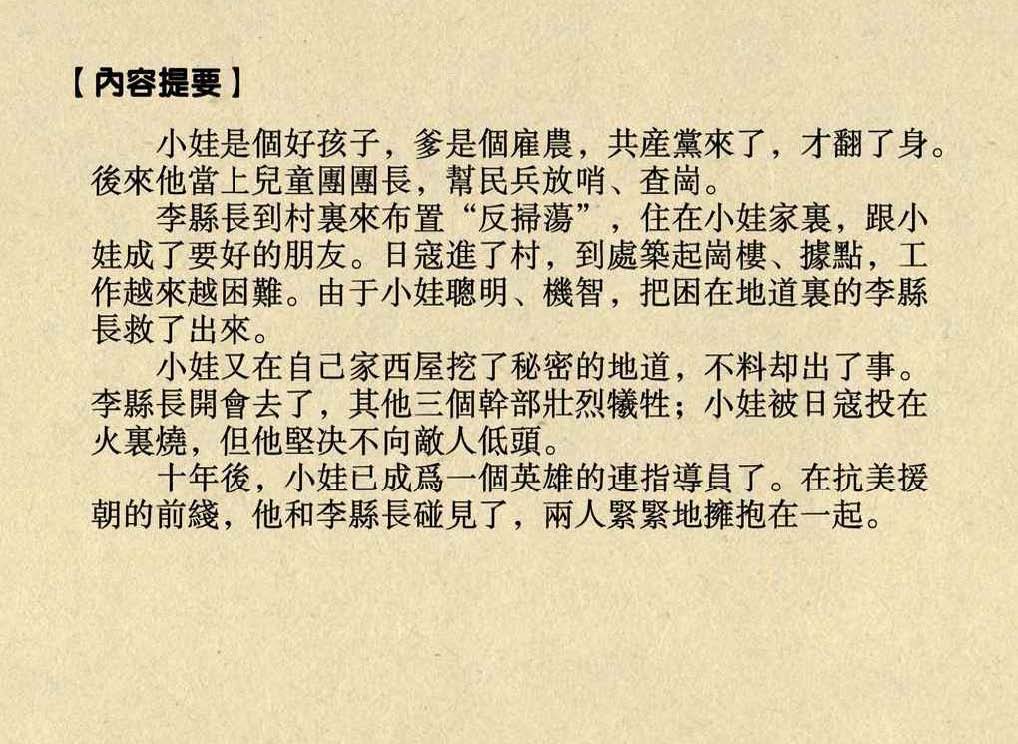 【內容提要】

小娃是個好孩子，爹是個雇農，共産黨來了，才翻了身。後來他當上兒童團團長，幫民兵放哨、查崗。

李縣長到村裏來布置“反掃蕩”，住在小娃家裏，跟小娃成了要好的朋友。日寇進了村，到處築起崗樓、據點，工作越來越困難。由于小娃聰明、機智，把困在地道裏的李縣長救了出來。

小娃又在自己家西屋挖了秘密的地道，不料却出了事。李縣長開會去了，其他三個幹部壯烈犧牲；小娃被日寇投在火裏燒，但他堅决不向敵人低頭。

十年後，小娃已成爲一個英雄的連指導員了。在抗美援朝的前綫，他和李縣長碰見了，兩人緊緊地擁抱在一起。